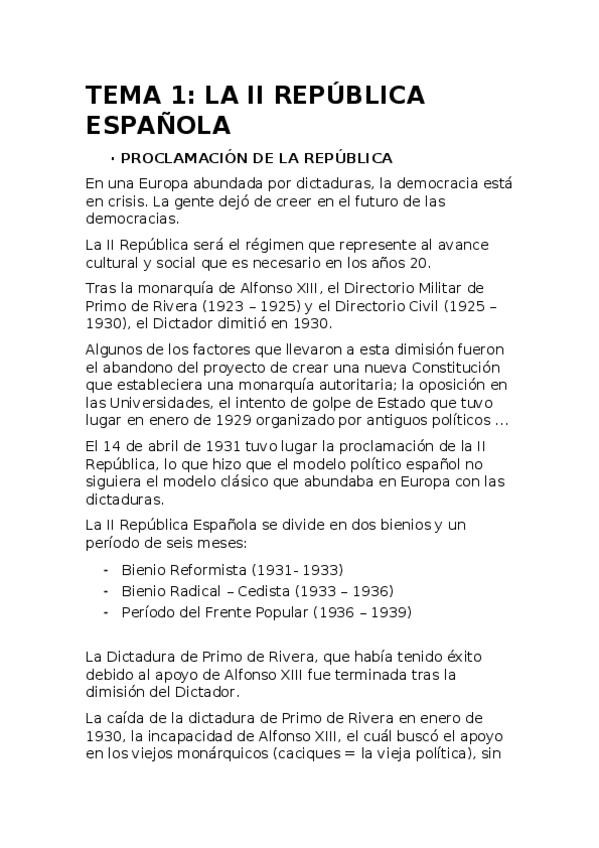 TEMA 1: LA II REPÚBLICA ESPAÑOLA

· PROCLAMACIÓN DE LA REPÚBLICA

En una Europa abundada por dictaduras, la democracia está en crisis. La gente dejó de creer en el futuro de las democracias.

La II República será el régimen que represente al avance cultural y social que es necesario en los años 20.

Tras la monarquía de Alfonso XIII, el Directorio Militar de Primo de Rivera (1923 – 1925) y el Directorio Civil (1925 – 1930), el Dictador dimitió en 1930.

Algunos de los factores que llevaron a esta dimisión fueron el abandono del proyecto de crear una nueva Constitución que estableciera una monarquía autoritaria; la oposición en las Universidades, el intento de golpe de Estado que tuvo lugar en enero de 1929 organizado por antiguos políticos …

El 14 de abril de 1931 tuvo lugar la proclamación de la II República, lo que hizo que el modelo político español no siguiera el modelo clásico que abundaba en Europa con las dictaduras.

La II República Española se divide en dos bienios y un período de seis meses:

- Bienio Reformista (1931- 1933)
- Bienio Radical – Cedista (1933 – 1936)
- Período del Frente Popular (1936 – 1939)

La Dictadura de Primo de Rivera, que había tenido éxito debido al apoyo de Alfonso XIII fue terminada tras la dimisión del Dictador.

La caída de la dictadura de Primo de Rivera en enero de 1930, la incapacidad de Alfonso XIII, el cuál buscó el apoyo en los viejos monárquicos (caciques = la vieja política), sin